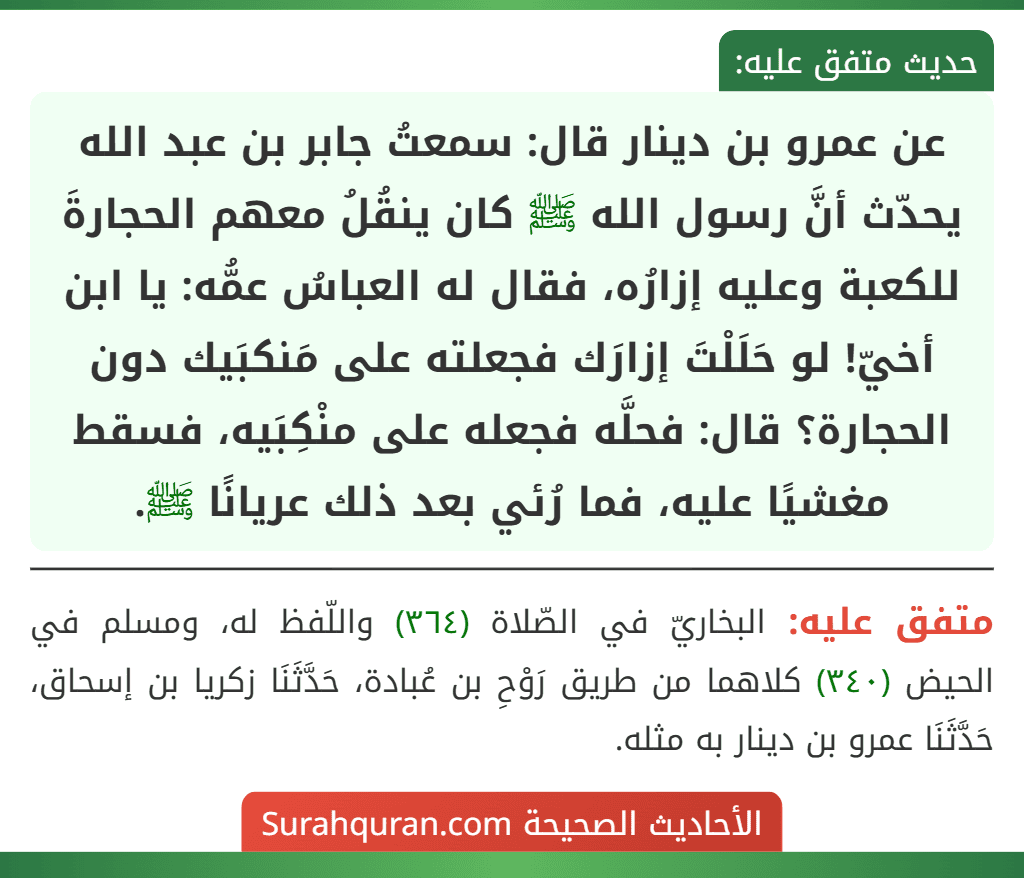 حديث متفق عليه:

عن عمرو بن دينار قال: سمعتُ جابر بن عبد الله يحدّث أنَّ رسول الله ﷺ كان ينقُلُ معهم الحجارةَ للكعبة وعليه إزارُه، فقال له العباسُ عمُّه: يا ابن أخيّ! لو حَلَلْتَ إزارَك فجعلته على مَنكبَيك دون الحجارة؟ قال: فحلَّه فجعله على منْكِبَيه، فسقط مغشيًا عليه، فما رُئي بعد ذلك عريانًا ﷺ.

متفق عليه: البخاريّ في الصّلاة (٣٦٤) واللّفظ له، ومسلم في الحيض (٣٤٠) كلاهما من طريق رَوْحِ بن عُبادة، حَدَّثَنَا زكريا بن إسحاق، حَدَّثَنَا عمرو بن دينار به مثله.

الأحاديث الصحيحة Surahquran.com